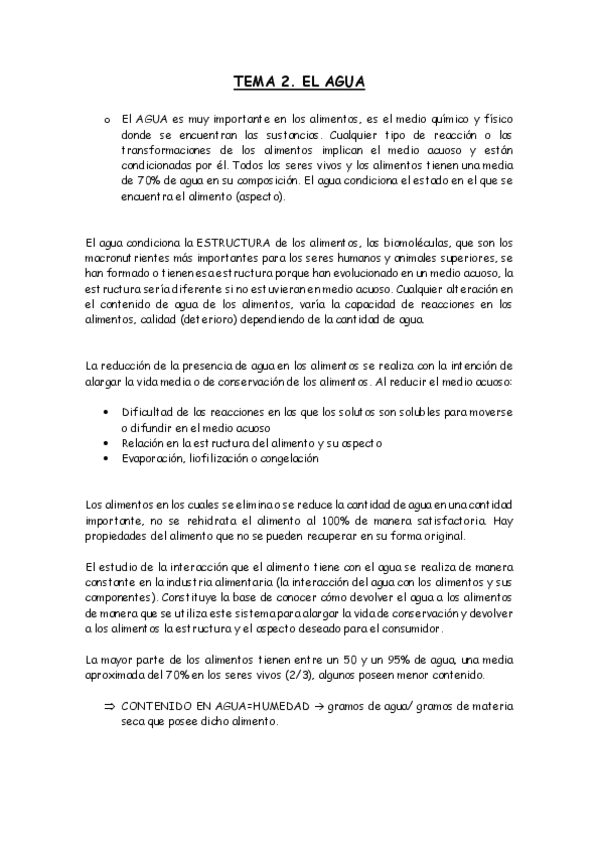 TEMA 2. EL AGUA

o El AGUA es muy importante en los alimentos, es el medio químico y físico donde se encuentran las sustancias. Cualquier tipo de reacción o las transformaciones de los alimentos implican el medio acuoso y están condicionadas por él. Todos los seres vivos y los alimentos tienen una media de 70% de agua en su composición. El agua condiciona el estado en el que se encuentra el alimento (aspecto).

El agua condiciona la ESTRUCTURA de los alimentos, las biomoléculas, que son los macronutrientes más importantes para los seres humanos y animales superiores, se han formado o tienen esa estructura porque han evolucionado en un medio acuoso, la estructura sería diferente si no estuvieran en medio acuoso. Cualquier alteración en el contenido de agua de los alimentos, varía la capacidad de reacciones en los alimentos, calidad (deterioro) dependiendo de la cantidad de agua.

La reducción de la presencia de agua en los alimentos se realiza con la intención de alargar la vida media o de conservación de los alimentos. Al reducir el medio acuoso:

• Dificultad de las reacciones en las que los solutos son solubles para moverse o difundir en el medio acuoso
• Relación en la estructura del alimento y su aspecto
• Evaporación, liofilización o congelación

Los alimentos en los cuales se elimina o se reduce la cantidad de agua en una cantidad importante, no se rehidrata el alimento al 100% de manera satisfactoria. Hay propiedades del alimento que no se pueden recuperar en su forma original.

El estudio de la interacción que el alimento tiene con el agua se realiza de manera constante en la industria alimentaria (la interacción del agua con los alimentos y sus componentes). Constituye la base de conocer cómo devolver el agua a los alimentos de manera que se utiliza este sistema para alargar la vida de conservación y devolver a los alimentos la estructura y el aspecto deseado para el consumidor.

La mayor parte de los alimentos tienen entre un 50 y un 95% de agua, una media aproximada del 70% en los seres vivos (2/3), algunos poseen menor contenido.

⇒ CONTENIDO EN AGUA=HUMEDAD → gramos de agua/ gramos de materia seca que posee dicho alimento.